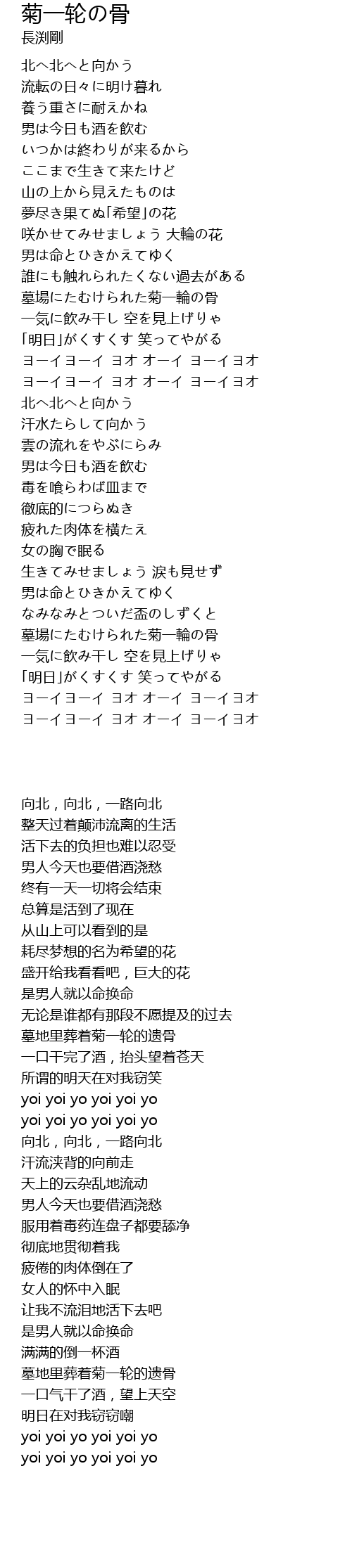 菊一轮の骨
長渕剛

北へ北へと向かう
流転の日々に明け暮れ
養う重さに耐えかね
男は今日も酒を飲む
いつかは終わりが来るから
ここまで生きて来たけど
山の上から見えたものは
夢尽き果てぬ「希望」の花
咲かせてみせましょう 大輪の花
男は命とひきかえてゆく
誰にも触れられたくない過去がある
墓場にたむけられた菊一輪の骨
一気に飲み干し 空を見上げりゃ
「明日」がくすくす 笑ってやがる
ヨーイヨーイ ヨオ オーイ ヨーイヨオ
ヨーイヨーイ ヨオ オーイ ヨーイヨオ
北へ北へと向かう
汗水たらして向かう
雲の流れをやぶにらみ
男は今日も酒を飲む
毒を喰らわば皿まで
徹底的につらぬき
疲れた肉体を横たえ
女の胸で眠る
生きてみせましょう 涙も見せず
男は命とひきかえてゆく
なみなみとついだ盃のしずくと
墓場にたむけられた菊一輪の骨
一気に飲み干し 空を見上げりゃ
「明日」がくすくす 笑ってやがる
ヨーイヨーイ ヨオ オーイ ヨーイヨオ
ヨーイヨーイ ヨオ オーイ ヨーイヨオ

向北，向北，一路向北
整天过着颠沛流离的生活
活下去的负担也难以忍受
男人今天也要借酒浇愁
终有一天一切将会结束
总算是活到了现在
从山上可以看到的是
耗尽梦想的名为希望的花
盛开给我看看吧，巨大的花
是男人就以命换命
无论是谁都有那段不愿提及的过去
墓地里葬着菊一轮的遗骨
一口干完了酒，抬头望着苍天
所谓的明天在对我窃笑
yoi yoi yo yoi yoi yo
yoi yoi yo yoi yoi yo
向北，向北，一路向北
汗流浃背的向前走
天上的云杂乱地流动
男人今天也要借酒浇愁
服用着毒药连盘子都要舔净
彻底地贯彻着我
疲倦的肉体倒在了
女人的怀中入眠
让我不流泪地活下去吧
是男人就以命换命
满满的倒一杯酒
墓地里葬着菊一轮的遗骨
一口气干了酒，望上天空
明日在对我窃窃嘲
yoi yoi yo yoi yoi yo
yoi yoi yo yoi yoi yo